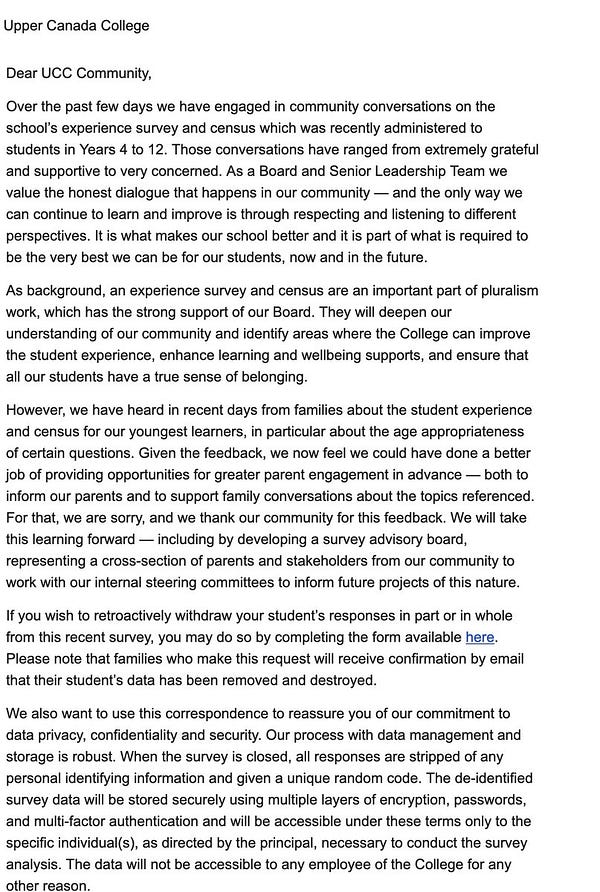 Upper Canada College

Dear UCC Community,

Over the past few days we have engaged in community conversations on the school's experience survey and census which was recently administered to students in Years 4 to 12. Those conversations have ranged from extremely grateful and supportive to very concerned. As a Board and Senior Leadership Team we value the honest dialogue that happens in our community — and the only way we can continue to learn and improve is through respecting and listening to different perspectives. It is what makes our school better and it is part of what is required to be the very best we can be for our students, now and in the future.

As background, an experience survey and census are an important part of pluralism work, which has the strong support of our Board. They will deepen our understanding of our community and identify areas where the College can improve the student experience, enhance learning and wellbeing supports, and ensure that all our students have a true sense of belonging.

However, we have heard in recent days from families about the student experience and census for our youngest learners, in particular about the age appropriateness of certain questions. Given the feedback, we now feel we could have done a better job of providing opportunities for greater parent engagement in advance — both to inform our parents and to support family conversations about the topics referenced. For that, we are sorry, and we thank our community for this feedback. We will take this learning forward — including by developing a survey advisory board, representing a cross-section of parents and stakeholders from our community to work with our internal steering committees to inform future projects of this nature.

If you wish to retroactively withdraw your student's responses in part or in whole from this recent survey, you may do so by completing the form available here. Please note that families who make this request will receive confirmation by email that their student's data has been removed and destroyed.

We also want to use this correspondence to reassure you of our commitment to data privacy, confidentiality and security. Our process with data management and storage is robust. When the survey is closed, all responses are stripped of any personal identifying information and given a unique random code. The de-identified survey data will be stored securely using multiple layers of encryption, passwords, and multi-factor authentication and will be accessible under these terms only to the specific individual(s), as directed by the principal, necessary to conduct the survey analysis. The data will not be accessible to any employee of the College for any other reason.